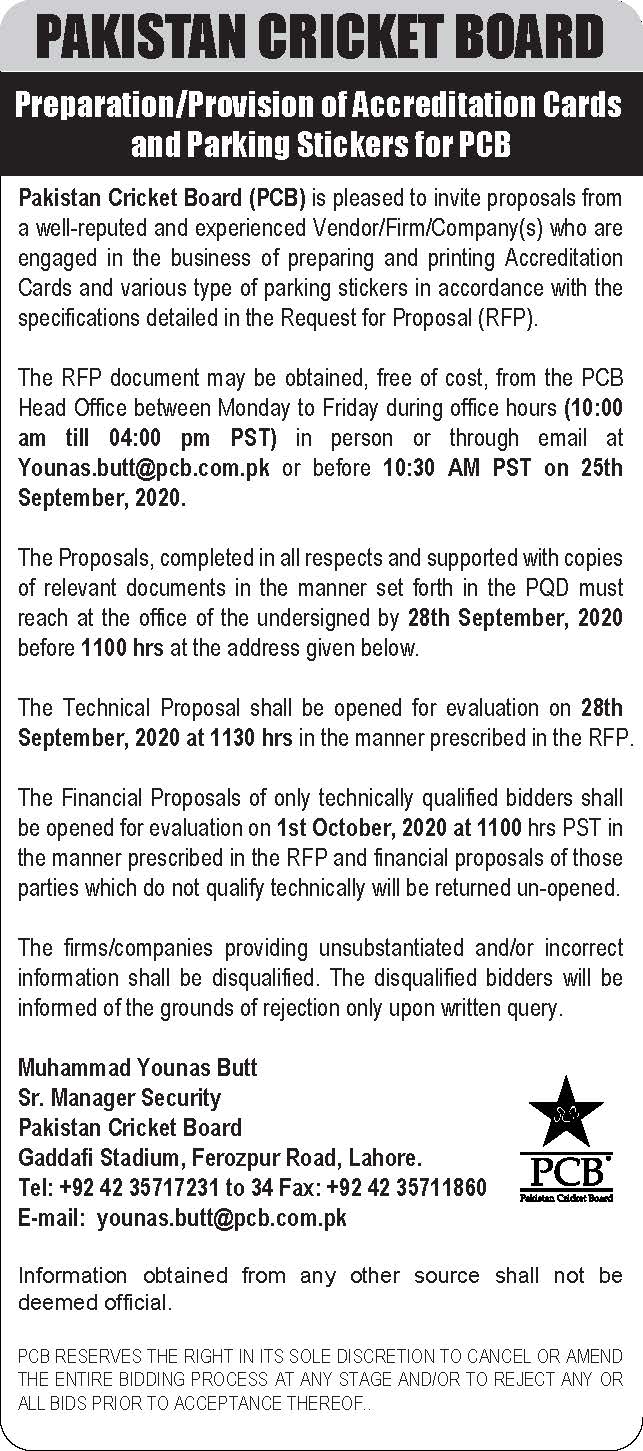 PAKISTAN CRICKET BOARD

Preparation/Provision of Accreditation Cards and Parking Stickers for PCB

Pakistan Cricket Board (PCB) is pleased to invite proposals from a well-reputed and experienced Vendor/Firm/Company(s) who are engaged in the business of preparing and printing Accreditation Cards and various type of parking stickers in accordance with the specifications detailed in the Request for Proposal (RFP).

The RFP document may be obtained, free of cost, from the PCB Head Office between Monday to Friday during office hours (10:00 am till 04:00 pm PST) in person or through email at Younas.butt@pcb.com.pk or before 10:30 AM PST on 25th September, 2020.

The Proposals, completed in all respects and supported with copies of relevant documents in the manner set forth in the PQD must reach at the office of the undersigned by 28th September, 2020 before 1100 hrs at the address given below.

The Technical Proposal shall be opened for evaluation on 28th September, 2020 at 1130 hrs in the manner prescribed in the RFP.

The Financial Proposals of only technically qualified bidders shall be opened for evaluation on 1st October, 2020 at 1100 hrs PST in the manner prescribed in the RFP and financial proposals of those parties which do not qualify technically will be returned un-opened.

The firms/companies providing unsubstantiated and/or incorrect information shall be disqualified. The disqualified bidders will be informed of the grounds of rejection only upon written query.

Muhammad Younas Butt
Sr. Manager Security
Pakistan Cricket Board
Gaddafi Stadium, Ferozpur Road, Lahore.
Tel: +92 42 35717231 to 34 Fax: +92 42 35711860
E-mail: younas.butt@pcb.com.pk

PCB
Pakistan Cricket Board

Information obtained from any other source shall not be deemed official.

PCB RESERVES THE RIGHT IN ITS SOLE DISCRETION TO CANCEL OR AMEND THE ENTIRE BIDDING PROCESS AT ANY STAGE AND/OR TO REJECT ANY OR ALL BIDS PRIOR TO ACCEPTANCE THEREOF..